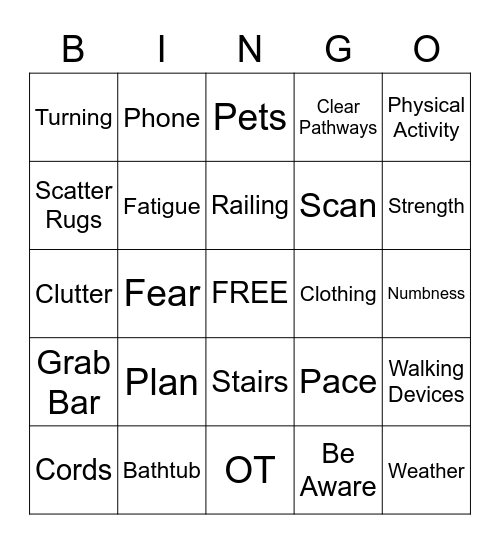 | B | I | N | G | O |
|---|---|---|---|---|
| Turning | Phone | Pets | Clear Pathways | Physical Activity |
| Scatter Rugs | Fatigue | Railing | Scan | Strength |
| Clutter | Fear | FREE | Clothing | Numbness |
| Grab Bar | Plan | Stairs | Pace | Walking Devices |
| Cords | Bathtub | OT | Be Aware | Weather |